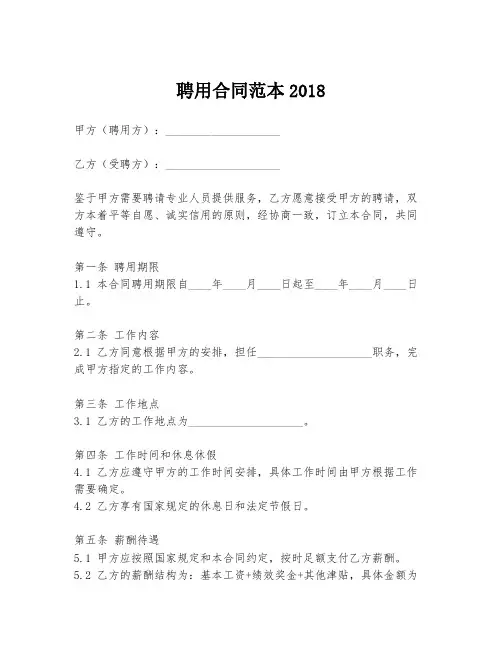 聘用合同范本 2018

甲方（聘用方）：____________________

乙方（受聘方）：____________________

鉴于甲方需要聘请专业人员提供服务，乙方愿意接受甲方的聘请，双方本着平等自愿、诚实信用的原则，经协商一致，订立本合同，共同遵守。

第一条 聘用期限
1.1 本合同聘用期限自____年____月____日起至____年____月____日止。

第二条 工作内容
2.1 乙方同意根据甲方的安排，担任____________________职务，完成甲方指定的工作内容。

第三条 工作地点
3.1 乙方的工作地点为____________________。

第四条 工作时间和休息休假
4.1 乙方应遵守甲方的工作时间安排，具体工作时间由甲方根据工作需要确定。
4.2 乙方享有国家规定的休息日和法定节假日。

第五条 薪酬待遇
5.1 甲方应按照国家规定和本合同约定，按时足额支付乙方薪酬。
5.2 乙方的薪酬结构为：基本工资+绩效奖金+其他津贴，具体金额为